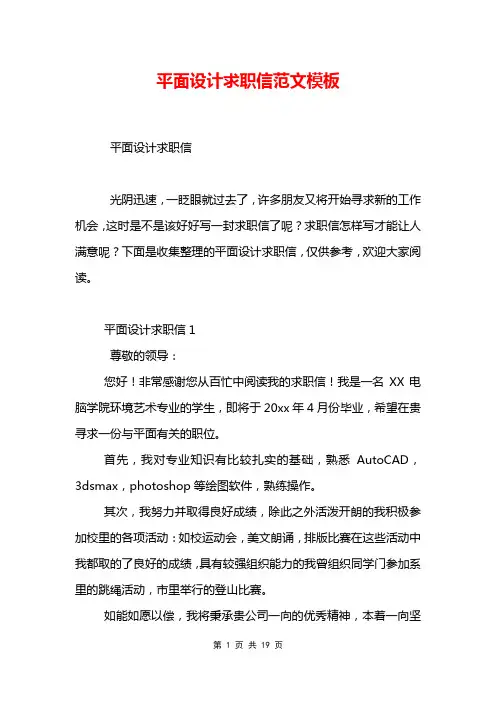 平面设计求职信范文模板

平面设计求职信

光阴迅速，一眨眼就过去了，许多朋友又将开始寻求新的工作机会，这时是不是该好好写一封求职信了呢？求职信怎样写才能让人满意呢？下面是收集整理的平面设计求职信，仅供参考，欢迎大家阅读。

平面设计求职信 1

尊敬的领导：

您好！非常感谢您从百忙中阅读我的求职信！我是一名 XX 电脑学院环境艺术专业的学生，即将于 20xx 年 4 月份毕业，希望在贵寻求一份与平面有关的职位。

首先，我对专业知识有比较扎实的基础，熟悉 AutoCAD，3dsmax，photoshop 等绘图软件，熟练操作。

其次，我努力并取得良好成绩，除此之外活泼开朗的我积极参加校里的各项活动：如校运动会，美文朗诵，排版比赛在这些活动中我都取的了良好的成绩，具有较强组织能力的我曾组织同学门参加系里的跳绳活动，市里举行的登山比赛。

如能如愿以偿，我将秉承贵公司一向的优秀精神，本着一向坚

第 1 页 共 19 页